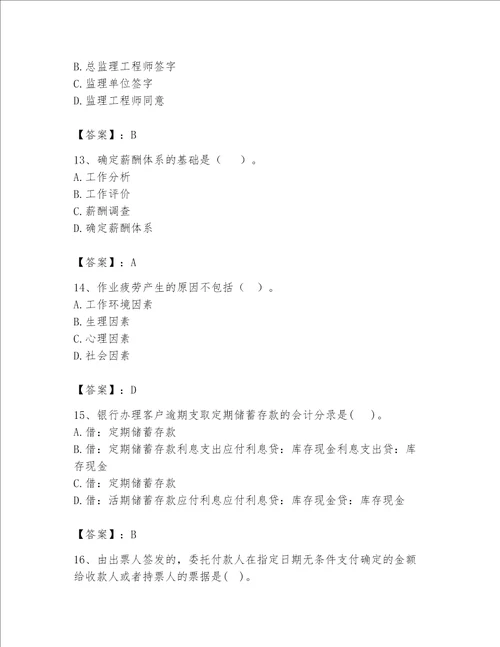 B.总监理工程师签字
C.监理单位签字
D.监理工程师同意

【答案】：B

13、确定薪酬体系的基础是（ ）。
A.工作分析
B.工作评价
C.薪酬调查
D.确定薪酬体系

【答案】：A

14、作业疲劳产生的原因不包括（ ）。
A.工作环境因素
B.生理因素
C.心理因素
D.社会因素

【答案】：D

15、银行办理客户逾期支取定期储蓄存款的会计分录是( )。
A.借：定期储蓄存款
B.借：定期储蓄存款利息支出应付利息贷：库存现金利息支出贷：库存现金
C.借：定期储蓄存款
D.借：活期储蓄存款应付利息应付利息贷：库存现金贷：库存现金

【答案】：B

16、由出票人签发的，委托付款人在指定日期无条件支付确定的金额给收款人或者持票人的票据是( )。